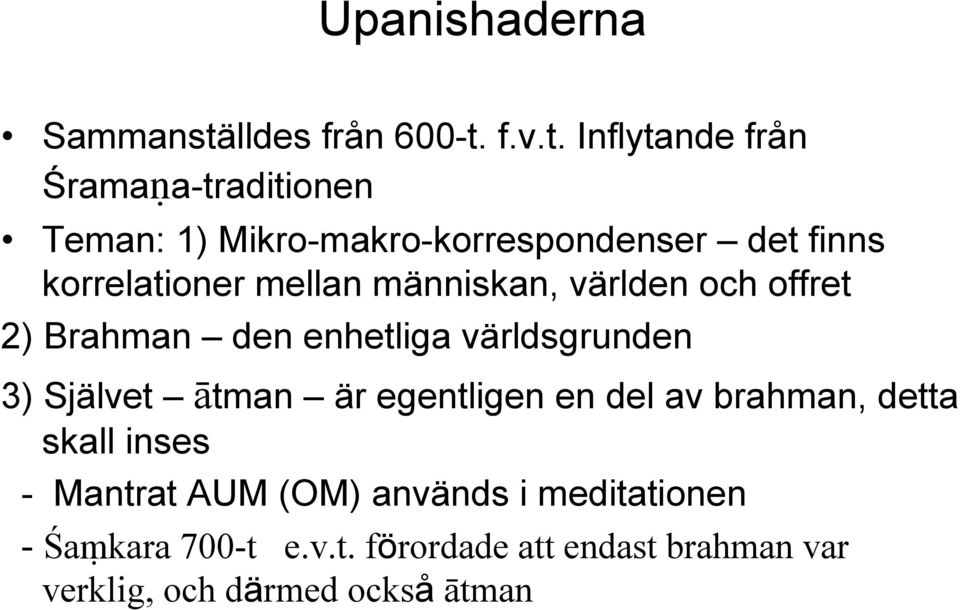 Upanishaderna

• Sammanställdes från 600-t. f.v.t. Inflytande från Śramaṇa-traditionen

• Teman: 1) Mikro-makro-korrespondenser – det finns korrelationer mellan människan, världen och offret

2) Brahman – den enhetliga världsgrunden

3) Självet – ātman – är egentligen en del av brahman, detta skall inses

- Mantrat AUM (OM) används i meditationen

- Śaṃkara 700-t e.v.t. förordade att endast brahman var verklig, och därmed också ātman